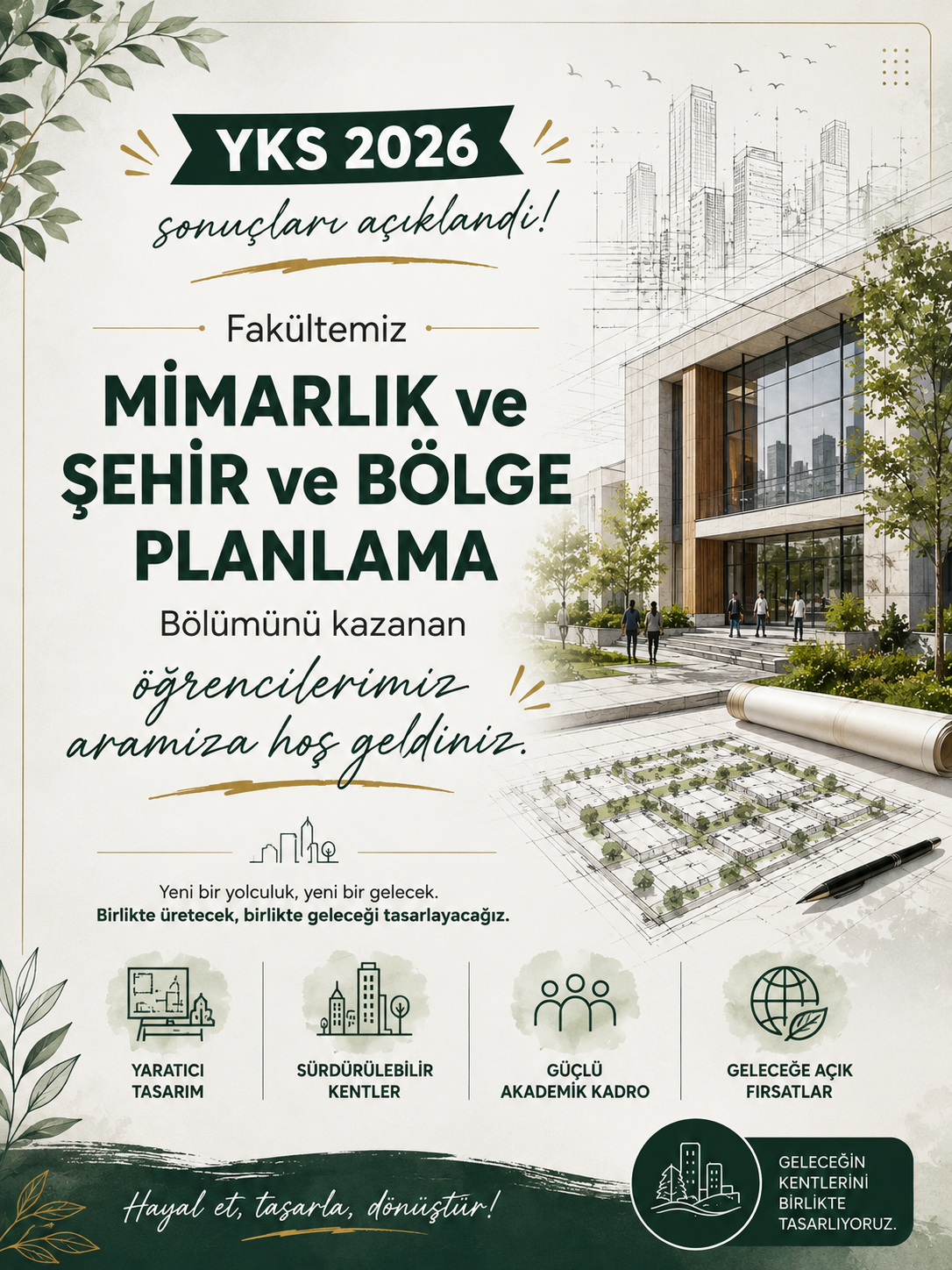 YKS 2026

sonuçları açıklandi!

Fakültemiz

MİMARLIK ve ŞEHİR ve BÖLGE PLANLAMA

Bölümünü kazanan

öğrencilerimiz aramiza hoş geldiniz.

Yeni bir yolculuk, yeni bir gelecek.
Birlikte üretecek, birlikte geleceği tasarlayacağız.

YARATICI TASARIM

SÜRDÜRÜLEBİLİR KENTLER

GÜÇLÜ AKADEMİK KADRO

GELECEĞE AÇIK FIRSATLAR

Hayal et, tasarla, dönüştür!

GELECEĞİN KENTLERİNİ BİRLİKTE TASARLIYORUZ.